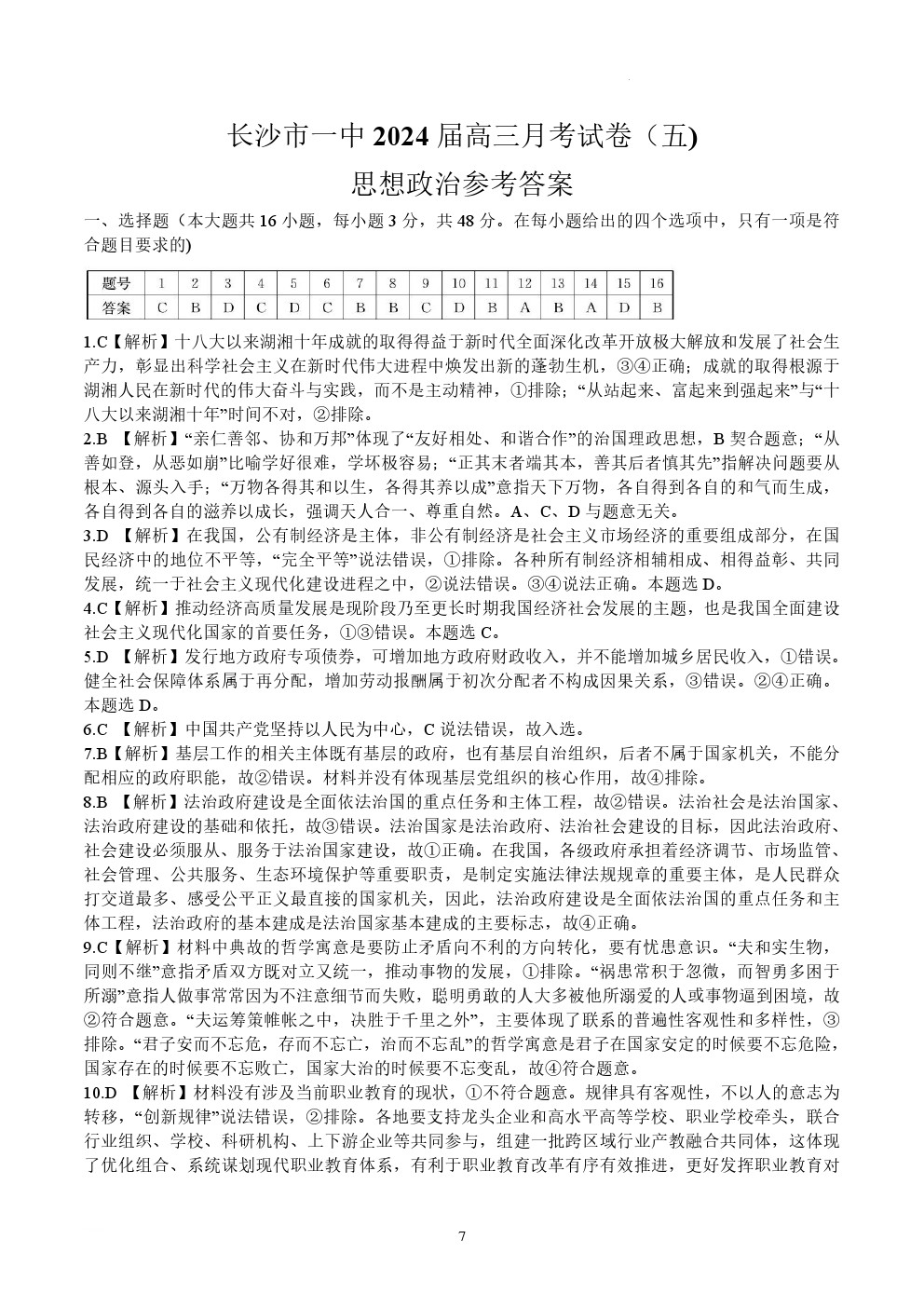 长沙市一中 2024 届高三月考试卷（五)

思想政治参考答案

一、选择题（本大题共 16 小题，每小题 3 分，共 48 分。在每小题给出的四个选项中，只有一项是符合题目要求的)

| 题号 | 1 | 2 | 3 | 4 | 5 | 6 | 7 | 8 | 9 | 10 | 11 | 12 | 13 | 14 | 15 | 16 |
|---|---|---|---|---|---|---|---|---|---|---|---|---|---|---|---|---|
| 答案 | C | B | D | C | D | C | B | B | C | D | B | A | B | A | D | B |

1.C【解析】十八大以来湖湘十年成就的取得得益于新时代全面深化改革开放极大解放和发展了社会生产力，彰显出科学社会主义在新时代伟大进程中焕发出新的蓬勃生机，③④正确；成就的取得根源于湖湘人民在新时代的伟大奋斗与实践，而不是主动精神，①排除；“从站起来、富起来到强起来”与“十八大以来湖湘十年”时间不对，②排除。

2.B 【解析】“亲仁善邻、协和万邦”体现了“友好相处、和谐合作”的治国理政思想，B 契合题意；“从善如登，从恶如崩”比喻学好很难，学坏极容易；“正其末者端其本，善其后者慎其先”指解决问题要从根本、源头入手；“万物各得其和以生，各得其养以成”意指天下万物，各自得到各自的和气而生成，各自得到各自的滋养以成长，强调天人合一、尊重自然。A、C、D 与题意无关。

3.D 【解析】在我国，公有制经济是主体，非公有制经济是社会主义市场经济的重要组成部分，在国民经济中的地位不平等，“完全平等”说法错误，①排除。各种所有制经济相辅相成、相得益彰、共同发展，统一于社会主义现代化建设进程之中，②说法错误。③④说法正确。本题选 D。

4.C【解析】推动经济高质量发展是现阶段乃至更长时期我国经济社会发展的主题，也是我国全面建设社会主义现代化国家的首要任务，①③错误。本题选 C。

5.D 【解析】发行地方政府专项债券，可增加地方政府财政收入，并不能增加城乡居民收入，①错误。健全社会保障体系属于再分配，增加劳动报酬属于初次分配者不构成因果关系，③错误。②④正确。本题选 D。

6.C 【解析】中国共产党坚持以人民为中心，C 说法错误，故入选。

7.B【解析】基层工作的相关主体既有基层的政府，也有基层自治组织，后者不属于国家机关，不能分配相应的政府职能，故②错误。材料并没有体现基层党组织的核心作用，故④排除。

8.B 【解析】法治政府建设是全面依法治国的重点任务和主体工程，故②错误。法治社会是法治国家、法治政府建设的基础和依托，故③错误。法治国家是法治政府、法治社会建设的目标，因此法治政府、社会建设必须服从、服务于法治国家建设，故①正确。在我国，各级政府承担着经济调节、市场监管、社会管理、公共服务、生态环境保护等重要职责，是制定实施法律法规规章的重要主体，是人民群众打交道最多、感受公平正义最直接的国家机关，因此，法治政府建设是全面依法治国的重点任务和主体工程，法治政府的基本建成是法治国家基本建成的主要标志，故④正确。

9.C【解析】材料中典故的哲学寓意是要防止矛盾向不利的方向转化，要有忧患意识。“夫和实生物，同则不继”意指矛盾双方既对立又统一，推动事物的发展，①排除。“祸患常积于忽微，而智勇多困于所溺”意指人做事常常因为不注意细节而失败，聪明勇敢的人大多被他所溺爱的人或事物逼到困境，故②符合题意。“夫运筹策帷帐之中，决胜于千里之外”，主要体现了联系的普遍性客观性和多样性，③排除。“君子安而不忘危，存而不忘亡，治而不忘乱”的哲学寓意是君子在国家安定的时候要不忘危险，国家存在的时候要不忘败亡，国家大治的时候要不忘变乱，故④符合题意。

10.D 【解析】材料没有涉及当前职业教育的现状，①不符合题意。规律具有客观性，不以人的意志为转移，“创新规律”说法错误，②排除。各地要支持龙头企业和高水平高等学校、职业学校牵头，联合行业组织、学校、科研机构、上下游企业等共同参与，组建一批跨区域行业产教融合共同体，这体现了优化组合、系统谋划现代职业教育体系，有利于职业教育改革有序有效推进，更好发挥职业教育对

7